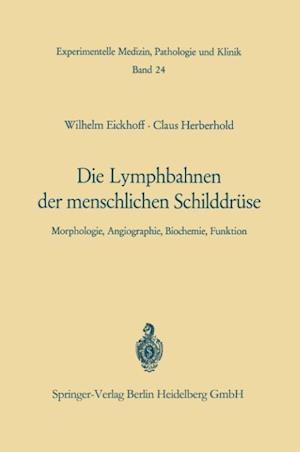 Experimentelle Medizin, Pathologie und Klinik
Band 24

Wilhelm Eickhoff · Claus Herberhold

Die Lymphbahnen
der menschlichen Schilddrüse

Morphologie, Angiographie, Biochemie, Funktion

Springer-Verlag Berlin Heidelberg GmbH